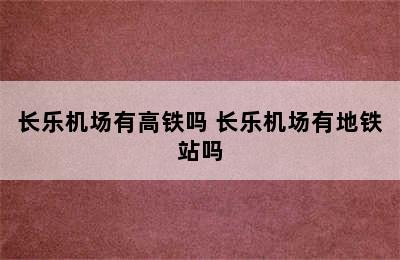 长乐机场有高铁吗 长乐机场有地铁站吗